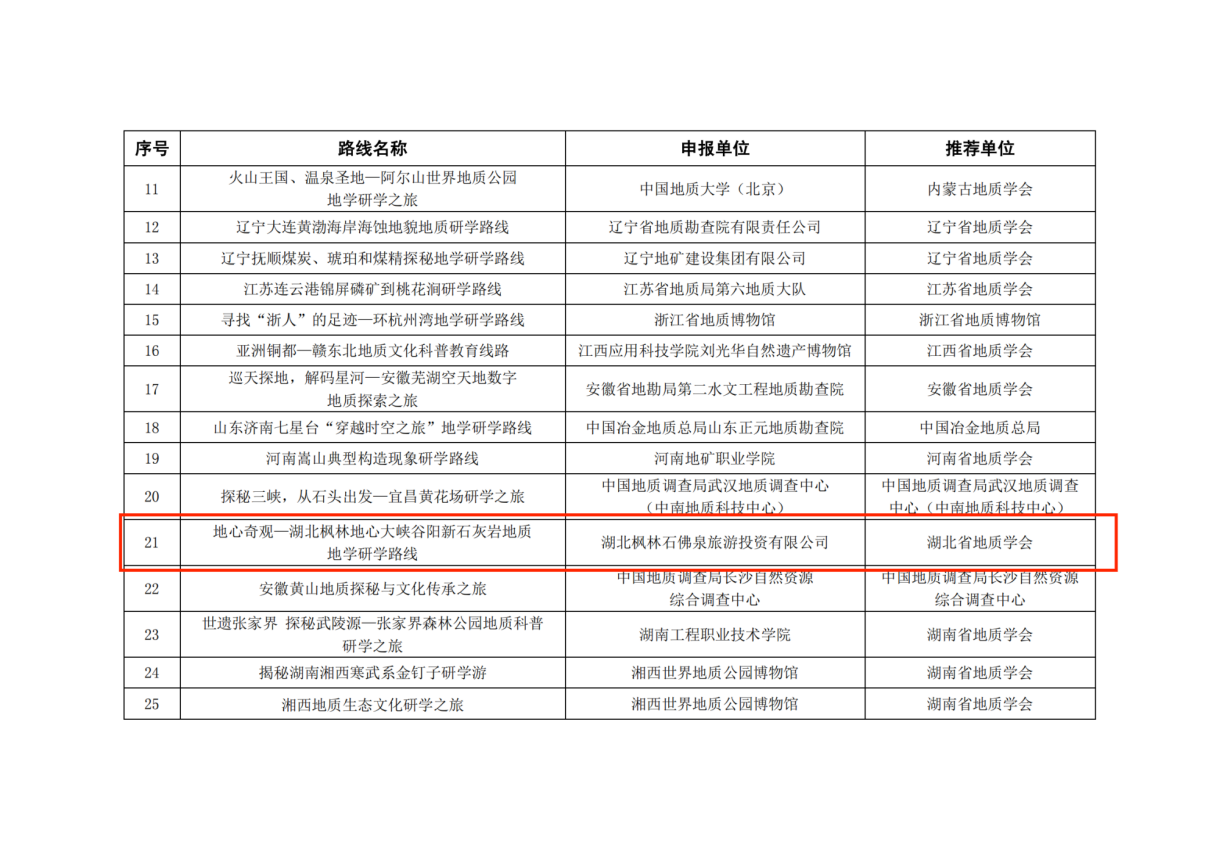 | 序号 | 路线名称 | 申报单位 | 推荐单位 |
|---|---|---|---|
| 11 | 火山王国、温泉圣地—阿尔山世界地质公园地学研学之旅 | 中国地质大学（北京） | 内蒙古地质学会 |
| 12 | 辽宁大连黄渤海岸海蚀地貌地质研学路线 | 辽宁省地质勘查院有限责任公司 | 辽宁省地质学会 |
| 13 | 辽宁抚顺煤炭、琥珀和煤精探秘地学研学路线 | 辽宁地矿建设集团有限公司 | 辽宁省地质学会 |
| 14 | 江苏连云港锦屏磷矿到桃花涧研学路线 | 江苏省地质局第六地质大队 | 江苏省地质学会 |
| 15 | 寻找“浙人”的足迹—环杭州湾地学研学路线 | 浙江省地质博物馆 | 浙江省地质博物馆 |
| 16 | 亚洲铜都—赣东北地质文化科普教育线路 | 江西应用科技学院刘光华自然遗产博物馆 | 江西省地质学会 |
| 17 | 巡天探地，解码星河—安徽芜湖空天地数字地质探索之旅 | 安徽省地勘局第二水文工程地质勘查院 | 安徽省地质学会 |
| 18 | 山东济南七星台“穿越时空之旅”地学研学路线 | 中国冶金地质总局山东正元地质勘查院 | 中国冶金地质总局 |
| 19 | 河南嵩山典型构造现象研学路线 | 河南地矿职业学院 | 河南省地质学会 |
| 20 | 探秘三峡，从石头出发—宜昌黄花场研学之旅 | 中国地质调查局武汉地质调查中心（中南地质科技中心） | 中国地质调查局武汉地质调查中心（中南地质科技中心） |
| 21 | 地心奇观—湖北枫林地心大峡谷阳新石灰岩地质地学研学路线 | 湖北枫林石佛泉旅游投资有限公司 | 湖北省地质学会 |
| 22 | 安徽黄山地质探秘与文化传承之旅 | 中国地质调查局长沙自然资源综合调查中心 | 中国地质调查局长沙自然资源综合调查中心 |
| 23 | 世遗张家界 探秘武陵源—张家界森林公园地质科普研学之旅 | 湖南工程职业技术学院 | 湖南省地质学会 |
| 24 | 揭秘湖南湘西寒武系金钉子研学游 | 湘西世界地质公园博物馆 | 湖南省地质学会 |
| 25 | 湘西地质生态文化研学之旅 | 湘西世界地质公园博物馆 | 湖南省地质学会 |